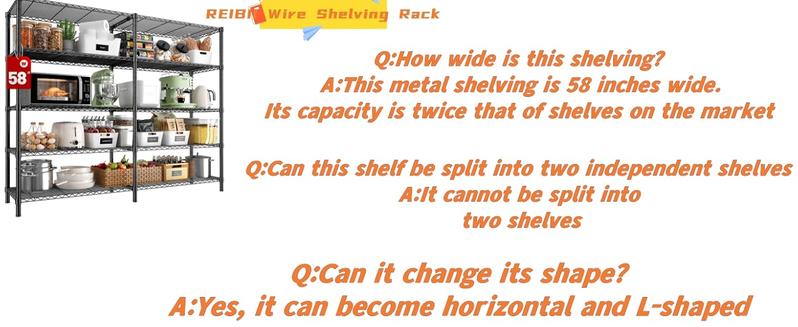 REIBI Wire Shelving Rack

58"

Q:How wide is this shelving?
A:This metal shelving is 58 inches wide.
Its capacity is twice that of shelves on the market

Q:Can this shelf be split into two independent shelves
A:It cannot be split into two shelves

Q:Can it change its shape?
A:Yes, it can become horizontal and L-shaped